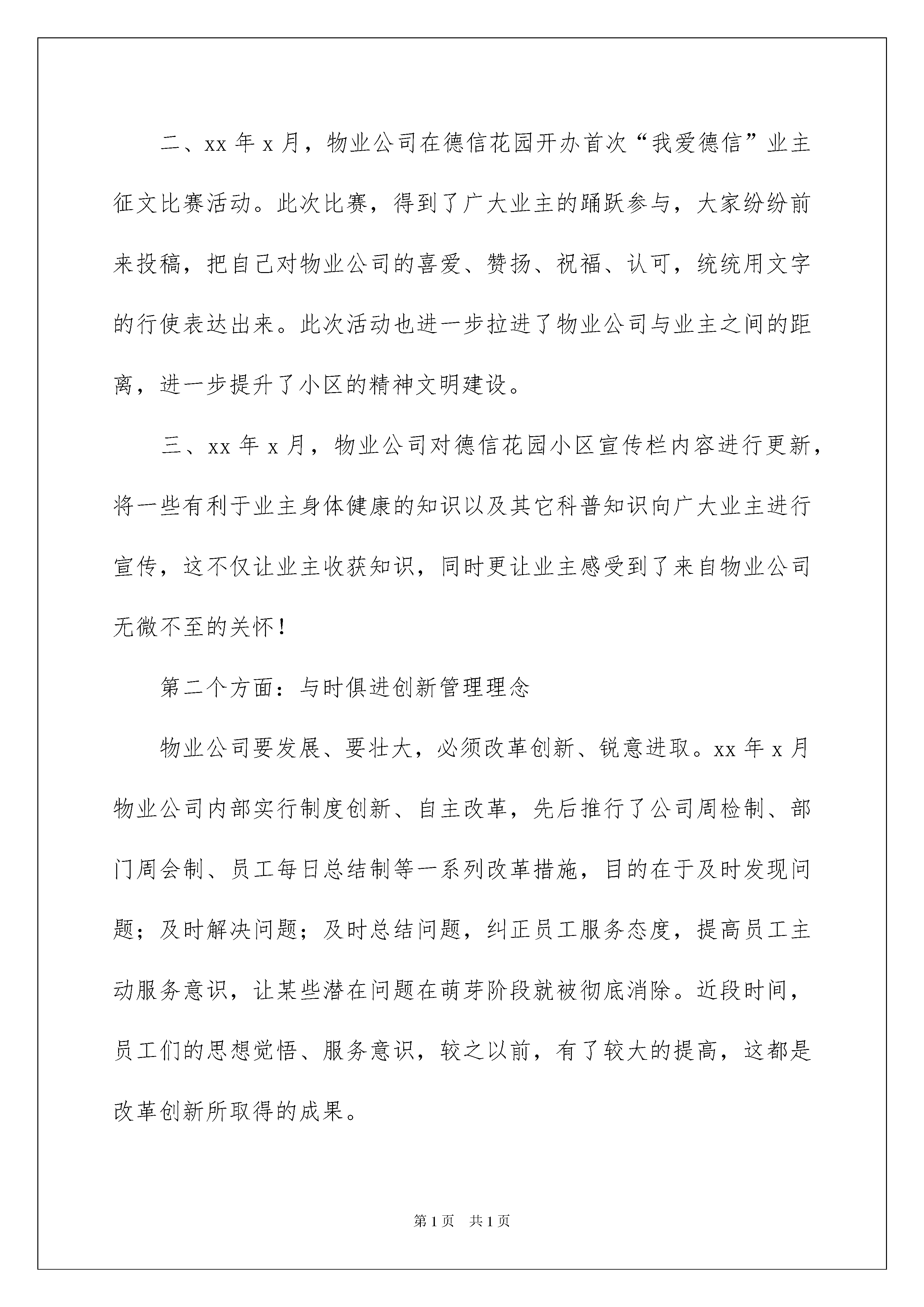 二、xx 年 x 月，物业公司在德信花园开办首次“我爱德信”业主征文比赛活动。此次比赛，得到了广大业主的踊跃参与，大家纷纷前来投稿，把自己对物业公司的喜爱、赞扬、祝福、认可，统统用文字的行使表达出来。此次活动也进一步拉进了物业公司与业主之间的距离，进一步提升了小区的精神文明建设。

三、xx 年 x 月，物业公司对德信花园小区宣传栏内容进行更新，将一些有利于业主身体健康的知识以及其它科普知识向广大业主进行宣传，这不仅让业主收获知识，同时更让业主感受到了来自物业公司无微不至的关怀！

第二个方面：与时俱进创新管理理念

物业公司要发展、要壮大，必须改革创新、锐意进取。xx 年 x 月物业公司内部实行制度创新、自主改革，先后推行了公司周检制、部门周会制、员工每日总结制等一系列改革措施，目的在于及时发现问题；及时解决问题；及时总结问题，纠正员工服务态度，提高员工主动服务意识，让某些潜在问题在萌芽阶段就被彻底消除。近段时间，员工们的思想觉悟、服务意识，较之以前，有了较大的提高，这都是改革创新所取得的成果。

第 1 页　共 1 页